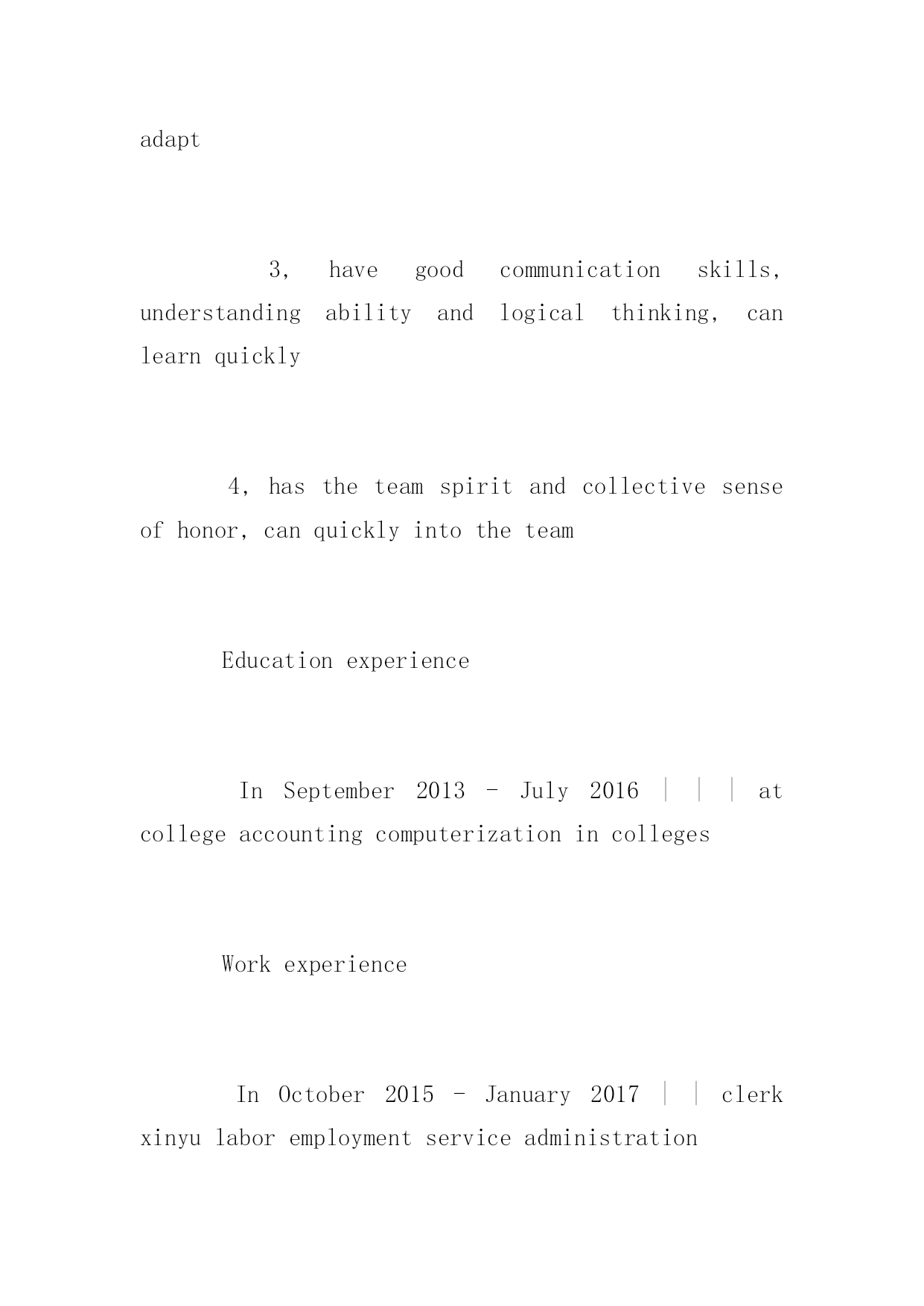 adapt

3, have good communication skills, understanding ability and logical thinking, can learn quickly

4, has the team spirit and collective sense of honor, can quickly into the team

Education experience

In September 2013 - July 2016 | | | at college accounting computerization in colleges

Work experience

In October 2015 - January 2017 | | clerk xinyu labor employment service administration